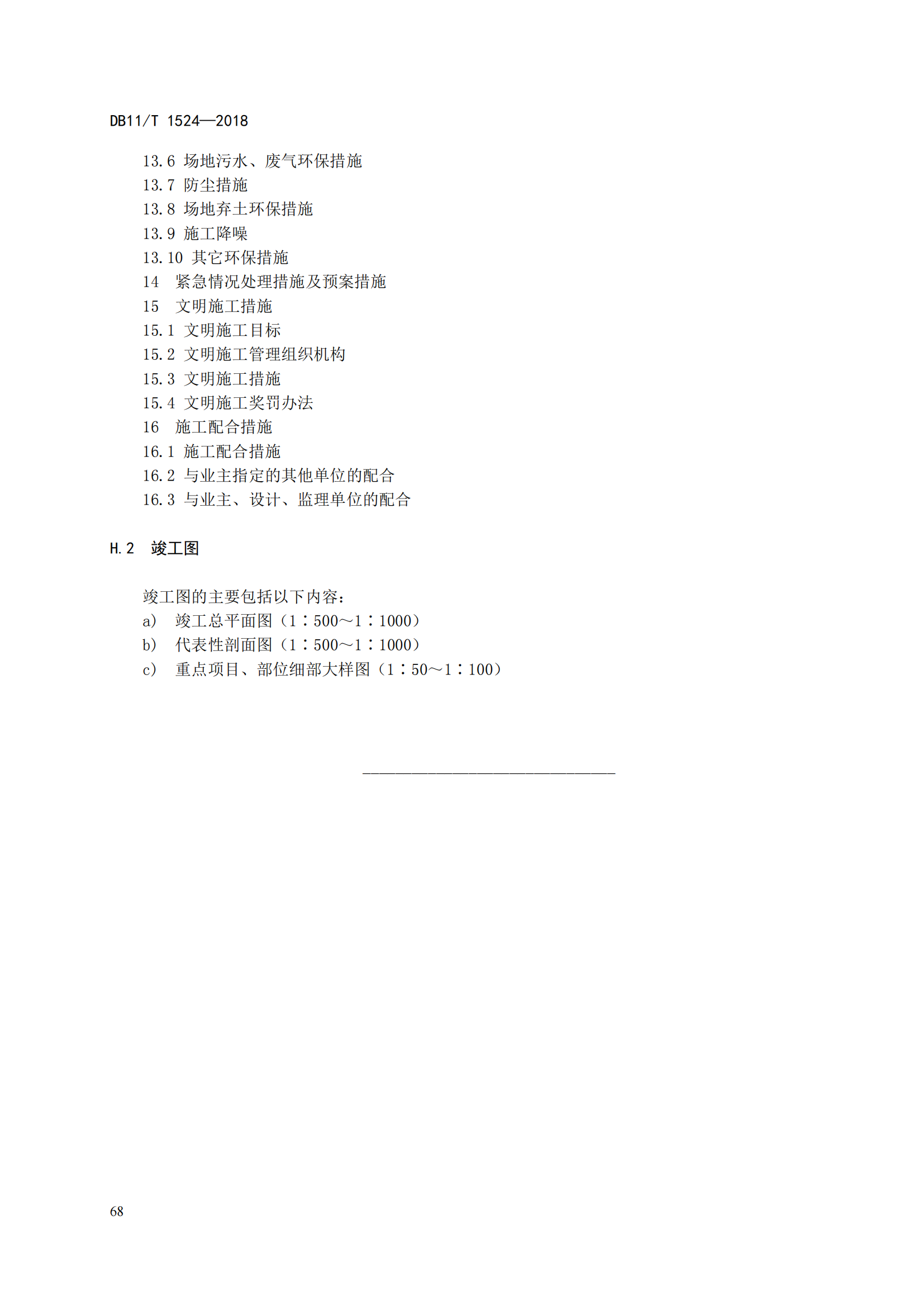 DB11/T 1524—2018

13.6 场地污水、废气环保措施
13.7 防尘措施
13.8 场地弃土环保措施
13.9 施工降噪
13.10 其它环保措施
14 紧急情况处理措施及预案措施
15 文明施工措施
15.1 文明施工目标
15.2 文明施工管理组织机构
15.3 文明施工措施
15.4 文明施工奖罚办法
16 施工配合措施
16.1 施工配合措施
16.2 与业主指定的其他单位的配合
16.3 与业主、设计、监理单位的配合

H.2 竣工图

竣工图的主要包括以下内容：
a) 竣工总平面图（1∶500～1∶1000）
b) 代表性剖面图（1∶500～1∶1000）
c) 重点项目、部位细部大样图（1∶50～1∶100）

68